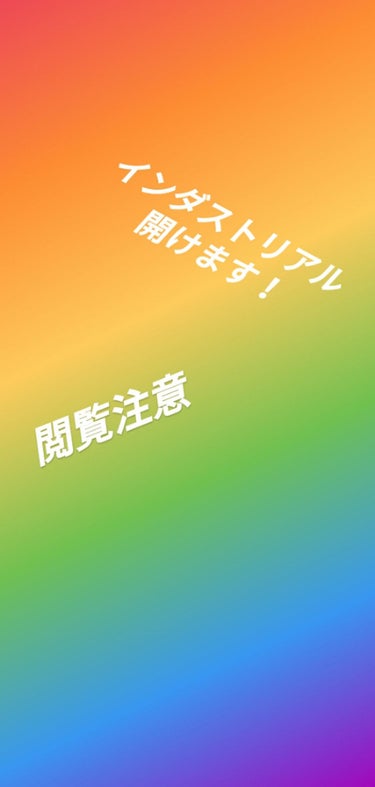 インダストリアル
開けます！

閲覧注意